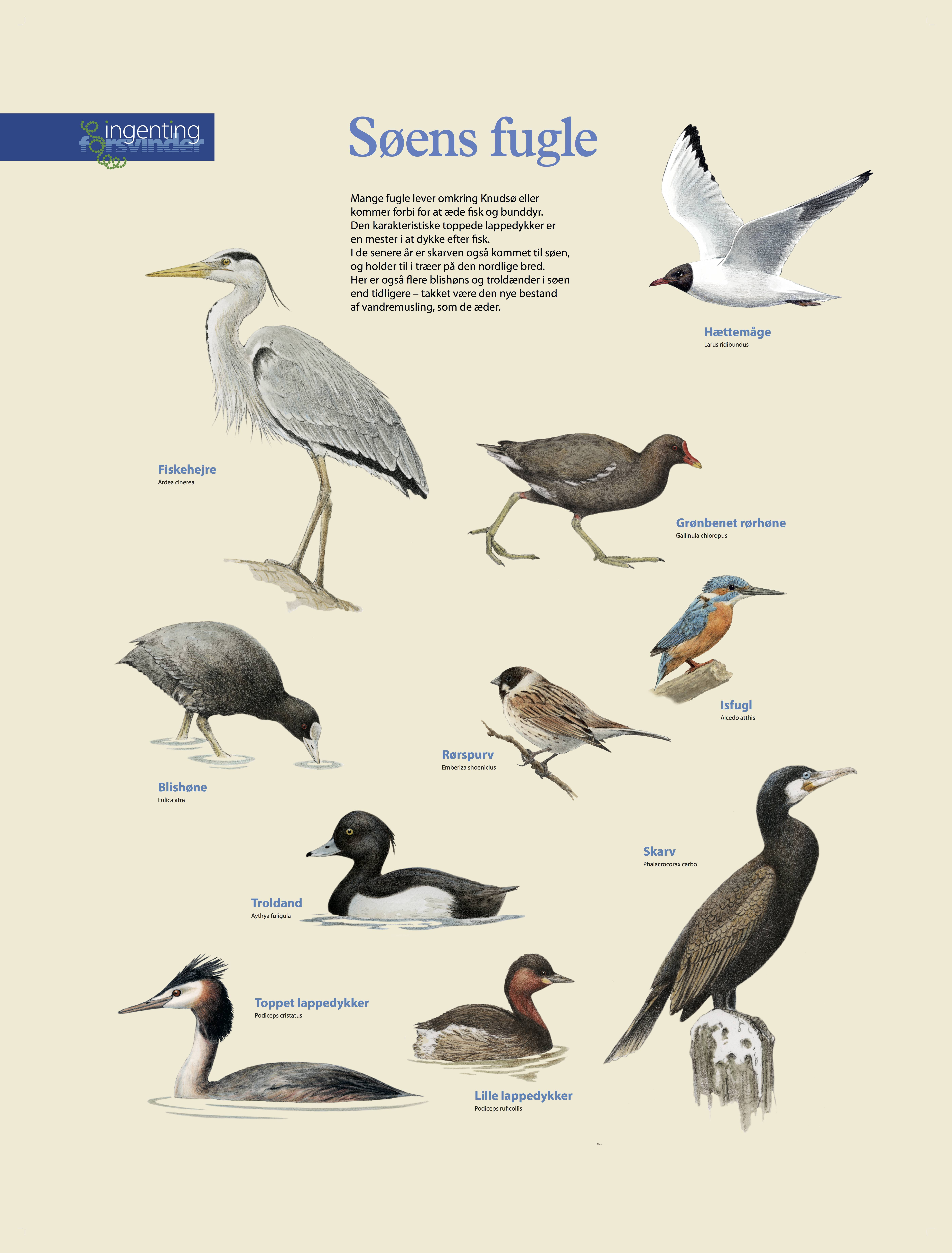 ingenting forsvinder

Søens fugle

Mange fugle lever omkring Knudsø eller kommer forbi for at æde fisk og bunddyr. Den karakteristiske toppede lappedykker er en mester i at dykke efter fisk.
I de senere år er skarven også kommet til søen, og holder til i træer på den nordlige bred.
Her er også flere blishøns og troldænder i søen end tidligere – takket være den nye bestand af vandremusling, som de æder.

Hættemåge
Larus ridibundus

Fiskehejre
Ardea cinerea

Grønbenet rørhøne
Gallinula chloropus

Isfugl
Alcedo atthis

Rørspurv
Emberiza shoeniclus

Blishøne
Fulica atra

Skarv
Phalacrocorax carbo

Troldand
Aythya fuligula

Toppet lappedykker
Podiceps cristatus

Lille lappedykker
Podiceps ruficollis